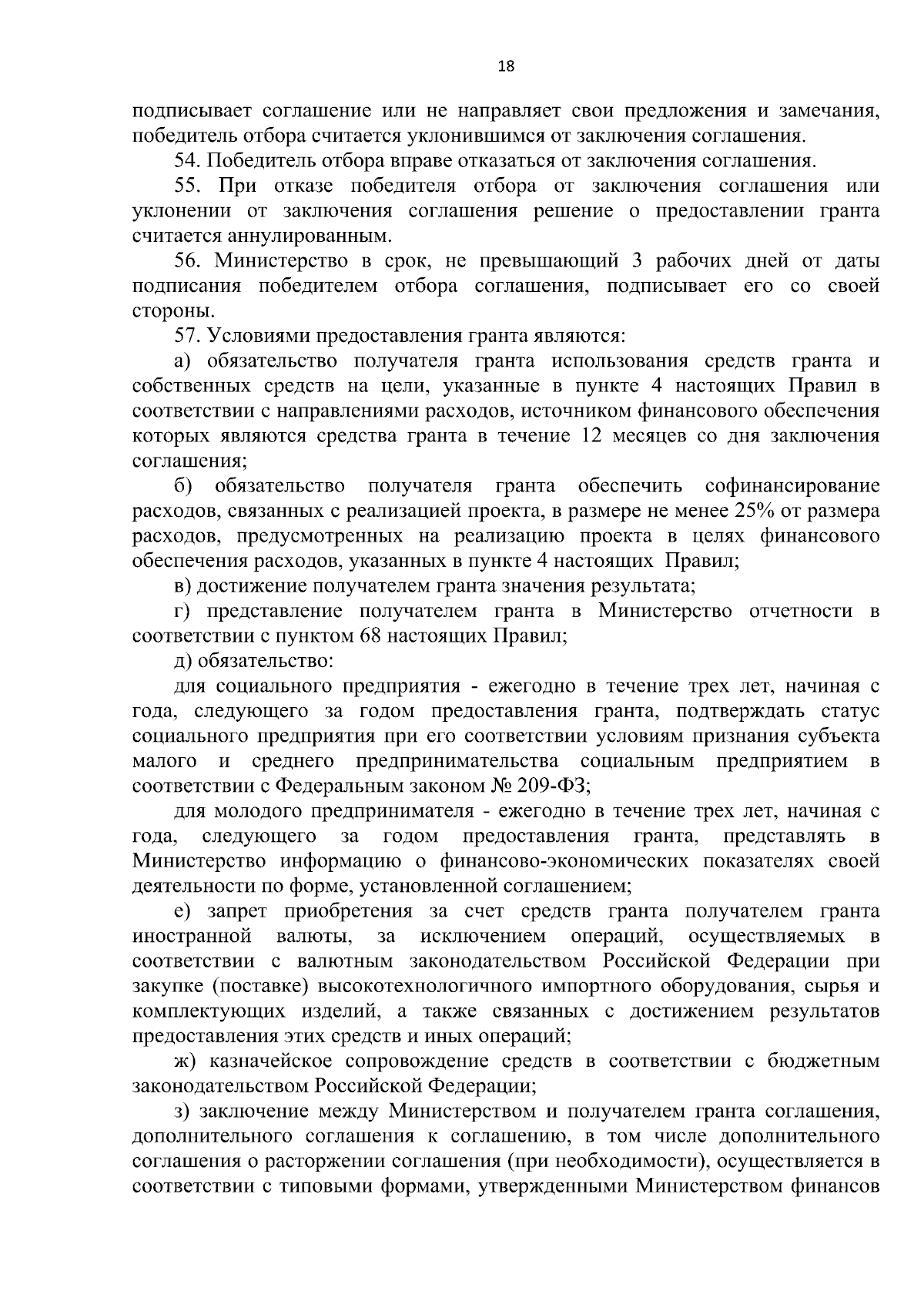 18

подписывает соглашение или не направляет свои предложения и замечания, победитель отбора считается уклонившимся от заключения соглашения.

54. Победитель отбора вправе отказаться от заключения соглашения.

55. При отказе победителя отбора от заключения соглашения или уклонении от заключения соглашения решение о предоставлении гранта считается аннулированным.

56. Министерство в срок, не превышающий 3 рабочих дней от даты подписания победителем отбора соглашения, подписывает его со своей стороны.

57. Условиями предоставления гранта являются:

а) обязательство получателя гранта использования средств гранта и собственных средств на цели, указанные в пункте 4 настоящих Правил в соответствии с направлениями расходов, источником финансового обеспечения которых являются средства гранта в течение 12 месяцев со дня заключения соглашения;

б) обязательство получателя гранта обеспечить софинансирование расходов, связанных с реализацией проекта, в размере не менее 25% от размера расходов, предусмотренных на реализацию проекта в целях финансового обеспечения расходов, указанных в пункте 4 настоящих Правил;

в) достижение получателем гранта значения результата;

г) представление получателем гранта в Министерство отчетности в соответствии с пунктом 68 настоящих Правил;

д) обязательство:

для социального предприятия - ежегодно в течение трех лет, начиная с года, следующего за годом предоставления гранта, подтверждать статус социального предприятия при его соответствии условиям признания субъекта малого и среднего предпринимательства социальным предприятием в соответствии с Федеральным законом № 209-ФЗ;

для молодого предпринимателя - ежегодно в течение трех лет, начиная с года, следующего за годом предоставления гранта, представлять в Министерство информацию о финансово-экономических показателях своей деятельности по форме, установленной соглашением;

е) запрет приобретения за счет средств гранта получателем гранта иностранной валюты, за исключением операций, осуществляемых в соответствии с валютным законодательством Российской Федерации при закупке (поставке) высокотехнологичного импортного оборудования, сырья и комплектующих изделий, а также связанных с достижением результатов предоставления этих средств и иных операций;

ж) казначейское сопровождение средств в соответствии с бюджетным законодательством Российской Федерации;

з) заключение между Министерством и получателем гранта соглашения, дополнительного соглашения к соглашению, в том числе дополнительного соглашения о расторжении соглашения (при необходимости), осуществляется в соответствии с типовыми формами, утвержденными Министерством финансов